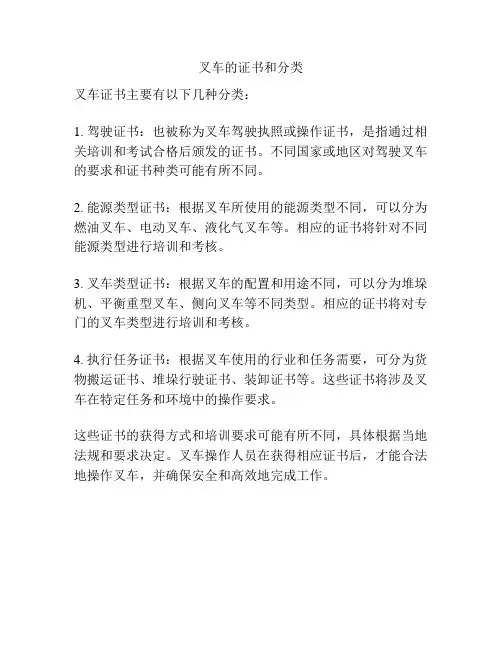 叉车的证书和分类

叉车证书主要有以下几种分类：

1. 驾驶证书：也被称为叉车驾驶执照或操作证书，是指通过相关培训和考试合格后颁发的证书。不同国家或地区对驾驶叉车的要求和证书种类可能有所不同。

2. 能源类型证书：根据叉车所使用的能源类型不同，可以分为燃油叉车、电动叉车、液化气叉车等。相应的证书将针对不同能源类型进行培训和考核。

3. 叉车类型证书：根据叉车的配置和用途不同，可以分为堆垛机、平衡重型叉车、侧向叉车等不同类型。相应的证书将对专门的叉车类型进行培训和考核。

4. 执行任务证书：根据叉车使用的行业和任务需要，可分为货物搬运证书、堆垛行驶证书、装卸证书等。这些证书将涉及叉车在特定任务和环境中的操作要求。

这些证书的获得方式和培训要求可能有所不同，具体根据当地法规和要求决定。叉车操作人员在获得相应证书后，才能合法地操作叉车，并确保安全和高效地完成工作。